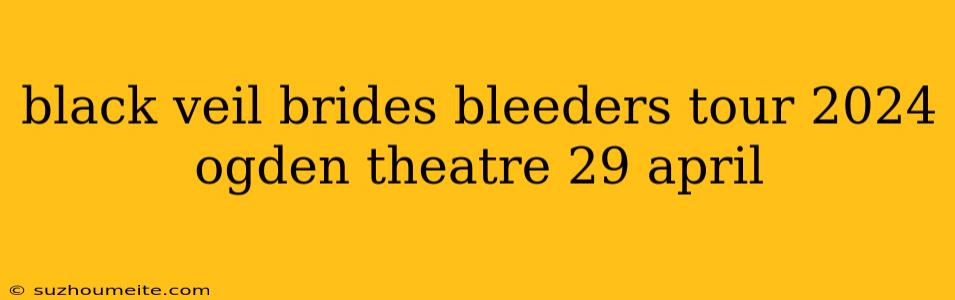 black veil brides bleeders tour 2024 ogden theatre 29 april

© suzhoumeite.com